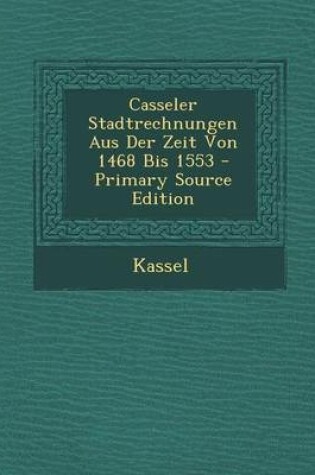 Casseler Stadtrechnungen Aus Der Zeit Von 1468 Bis 1553 - Primary Source Edition

Kassel